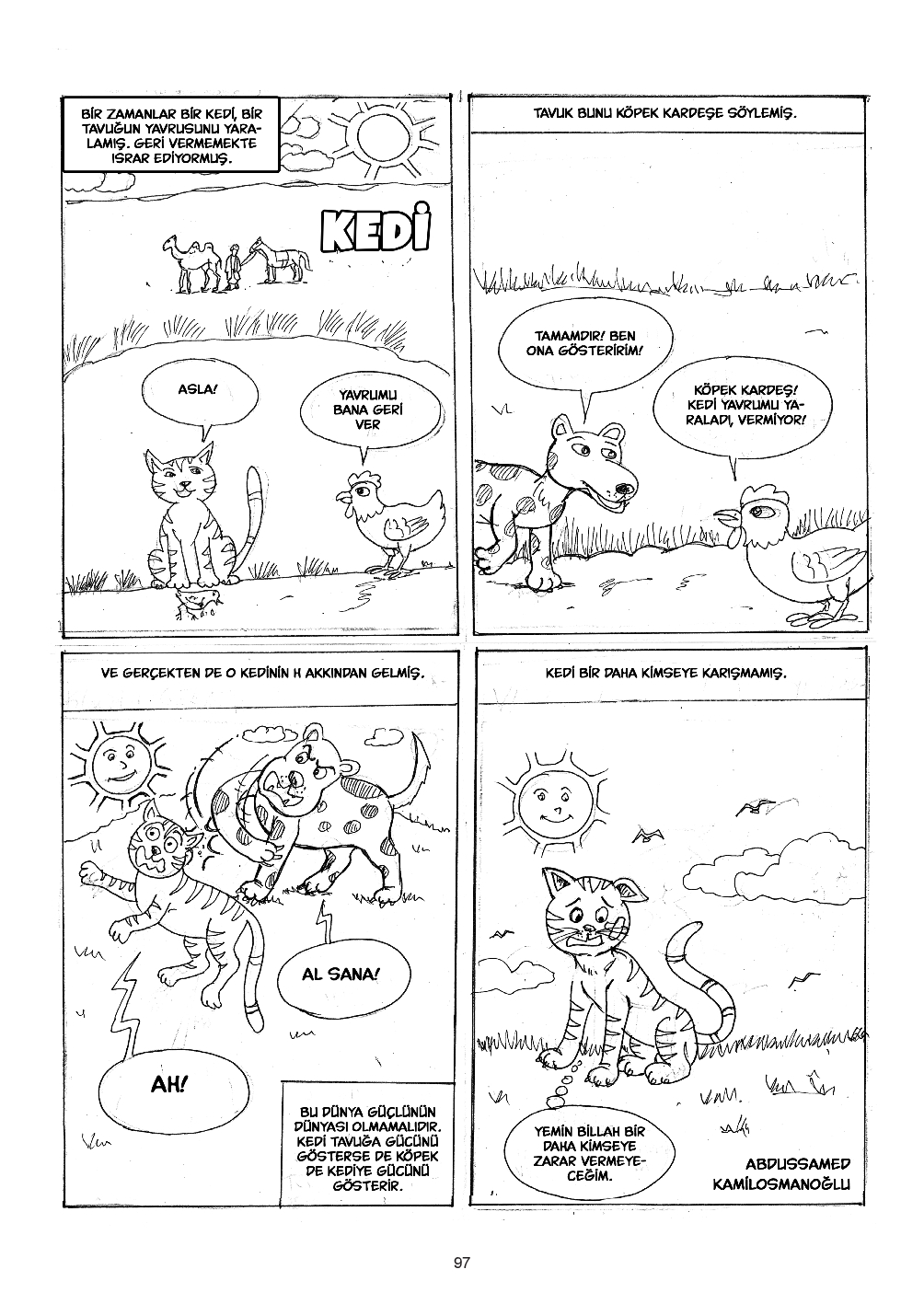 BİR ZAMANLAR BİR KEDİ, BİR TAVUĞUN YAVRUSUNU YARALAMIŞ. GERİ VERMEMEKTE ISRAR EDİYORMUŞ.

KEDİ

ASLA!

YAVRUMU BANA GERİ VER

TAVUK BUNU KÖPEK KARDEŞE SÖYLEMİŞ.

TAMAMDIR! BEN ONA GÖSTERİRİM!

KÖPEK KARDEŞ! KEDİ YAVRUMU YARALADI, VERMİYOR!

VE GERÇEKTEN DE O KEDİNİN H AKKINDAN GELMİŞ.

AL SANA!

AH!

BU DÜNYA GÜÇLÜNÜN DÜNYASI OLMAMALIDIR. KEDİ TAVUĞA GÜCÜNÜ GÖSTERSE DE KÖPEK DE KEDİYE GÜCÜNÜ GÖSTERİR.

KEDİ BİR DAHA KİMSEYE KARIŞMAMIŞ.

YEMİN BİLLAH BİR DAHA KİMSEYE ZARAR VERMEYECEĞİM.

ABDUSSAMED KAMİLOSMANOĞLU

97